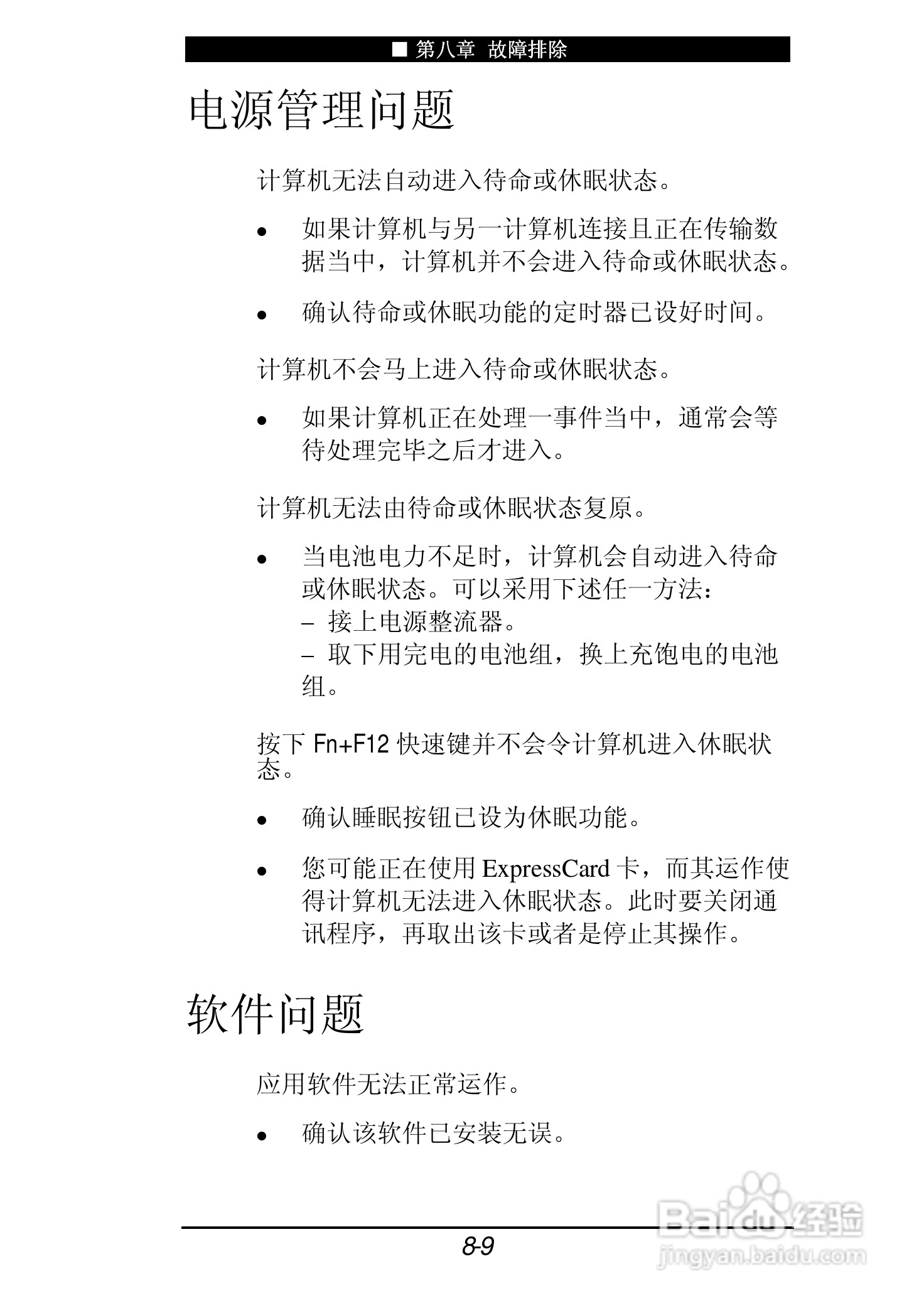 ■ 第八章 故障排除

电源管理问题

计算机无法自动进入待命或休眠状态。

• 如果计算机与另一计算机连接且正在传输数据当中，计算机并不会进入待命或休眠状态。

• 确认待命或休眠功能的定时器已设好时间。

计算机不会马上进入待命或休眠状态。

• 如果计算机正在处理一事件当中，通常会等待处理完毕之后才进入。

计算机无法由待命或休眠状态复原。

• 当电池电力不足时，计算机会自动进入待命或休眠状态。可以采用下述任一方法：
– 接上电源整流器。
– 取下用完电的电池组，换上充饱电的电池组。

按下 Fn+F12 快速键并不会令计算机进入休眠状态。

• 确认睡眠按钮已设为休眠功能。

• 您可能正在使用 ExpressCard 卡，而其运作使得计算机无法进入休眠状态。此时要关闭通讯程序，再取出该卡或者是停止其操作。

软件问题

应用软件无法正常运作。

• 确认该软件已安装无误。

8-9

Baidu 经验
jingyan.baidu.com